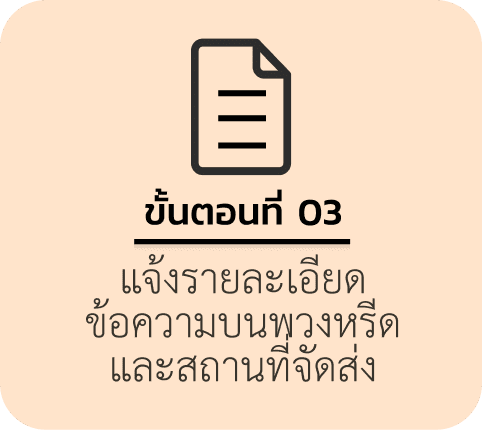 ขั้นตอนที่ 03

แจ้งรายละเอียด ข้อความบนพวงหรีด และสถานที่จัดส่ง